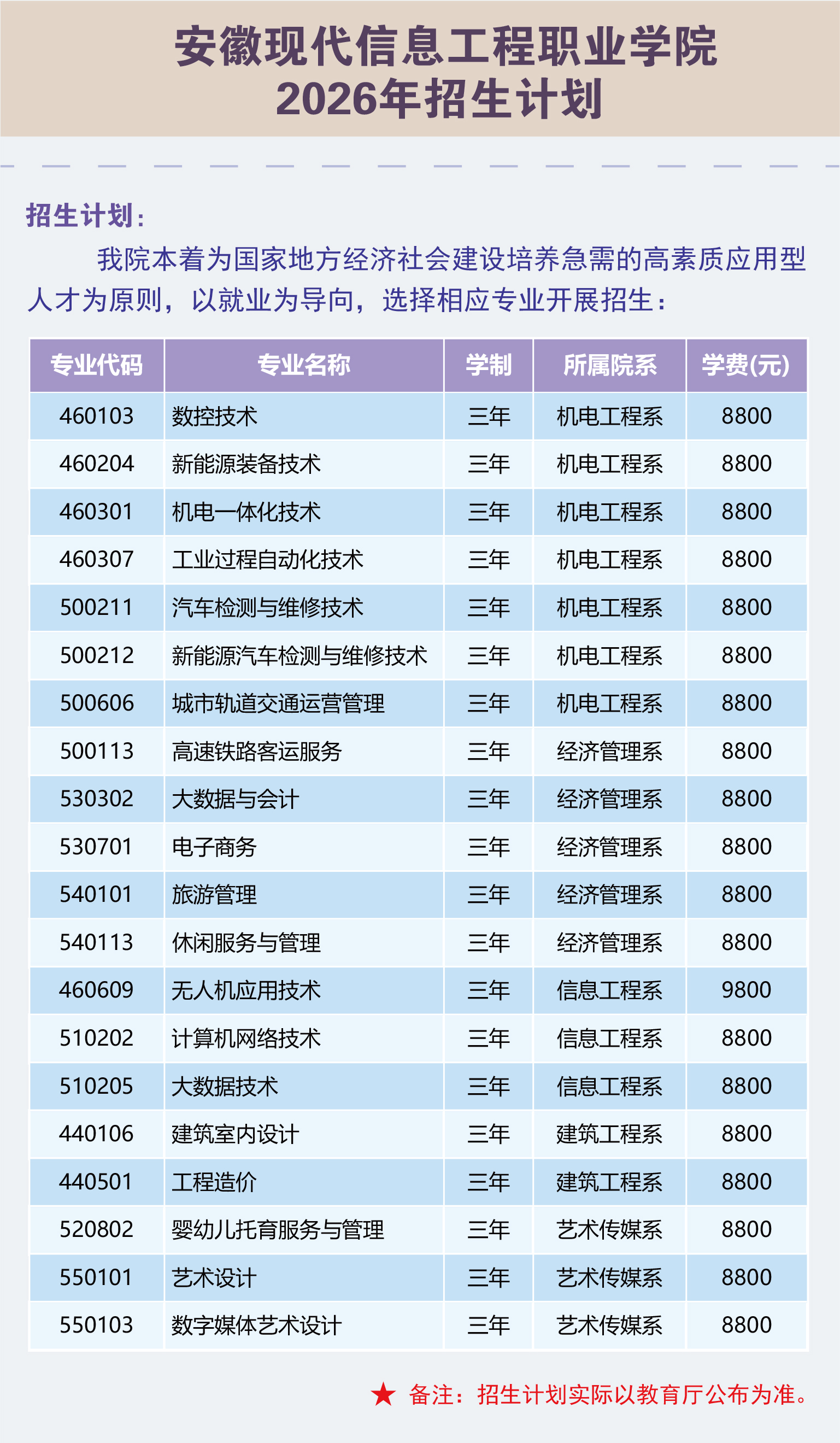 安徽现代信息工程职业学院
2026年招生计划

招生计划：

我院本着为国家地方经济社会建设培养急需的高素质应用型人才为原则，以就业为导向，选择相应专业开展招生：

| 专业代码 | 专业名称 | 学制 | 所属院系 | 学费(元) |
|---|---|---|---|---|
| 460103 | 数控技术 | 三年 | 机电工程系 | 8800 |
| 460204 | 新能源装备技术 | 三年 | 机电工程系 | 8800 |
| 460301 | 机电一体化技术 | 三年 | 机电工程系 | 8800 |
| 460307 | 工业过程自动化技术 | 三年 | 机电工程系 | 8800 |
| 500211 | 汽车检测与维修技术 | 三年 | 机电工程系 | 8800 |
| 500212 | 新能源汽车检测与维修技术 | 三年 | 机电工程系 | 8800 |
| 500606 | 城市轨道交通运营管理 | 三年 | 机电工程系 | 8800 |
| 500113 | 高速铁路客运服务 | 三年 | 经济管理系 | 8800 |
| 530302 | 大数据与会计 | 三年 | 经济管理系 | 8800 |
| 530701 | 电子商务 | 三年 | 经济管理系 | 8800 |
| 540101 | 旅游管理 | 三年 | 经济管理系 | 8800 |
| 540113 | 休闲服务与管理 | 三年 | 经济管理系 | 8800 |
| 460609 | 无人机应用技术 | 三年 | 信息工程系 | 9800 |
| 510202 | 计算机网络技术 | 三年 | 信息工程系 | 8800 |
| 510205 | 大数据技术 | 三年 | 信息工程系 | 8800 |
| 440106 | 建筑室内设计 | 三年 | 建筑工程系 | 8800 |
| 440501 | 工程造价 | 三年 | 建筑工程系 | 8800 |
| 520802 | 婴幼儿托育服务与管理 | 三年 | 艺术传媒系 | 8800 |
| 550101 | 艺术设计 | 三年 | 艺术传媒系 | 8800 |
| 550103 | 数字媒体艺术设计 | 三年 | 艺术传媒系 | 8800 |

★ 备注：招生计划实际以教育厅公布为准。